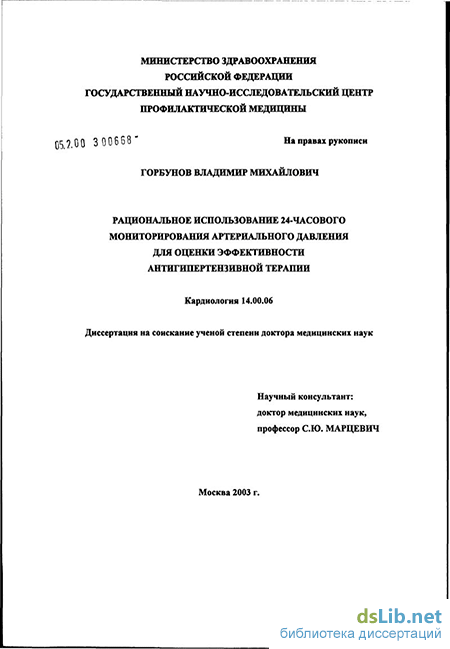 МИНИСТЕРСТВО ЗДРАВООХРАНЕНИЯ
РОССИЙСКОЙ ФЕДЕРАЦИИ
ГОСУДАРСТВЕННЫЙ НАУЧНО-ИССЛЕДОВАТЕЛЬСКИЙ ЦЕНТР
ПРОФИЛАКТИЧЕСКОЙ МЕДИЦИНЫ

05.2.00 3 00668 -

На правах рукописи

ГОРБУНОВ ВЛАДИМИР МИХАЙЛОВИЧ

РАЦИОНАЛЬНОЕ ИСПОЛЬЗОВАНИЕ 24-ЧАСОВОГО
МОНИТОРИРОВАНИЯ АРТЕРИАЛЬНОГО ДАВЛЕНИЯ
ДЛЯ ОЦЕНКИ ЭФФЕКТИВНОСТИ
АНТИГИПЕРТЕНЗИВНОЙ ТЕРАПИИ

Кардиология 14.00.06

Диссертация на соискание ученой степени доктора медицинских наук

Научный консультант:
доктор медицинских наук,
профессор С.Ю. МАРЦЕВИЧ

Москва 2003 г.

dsLib.net
библиотека диссертаций